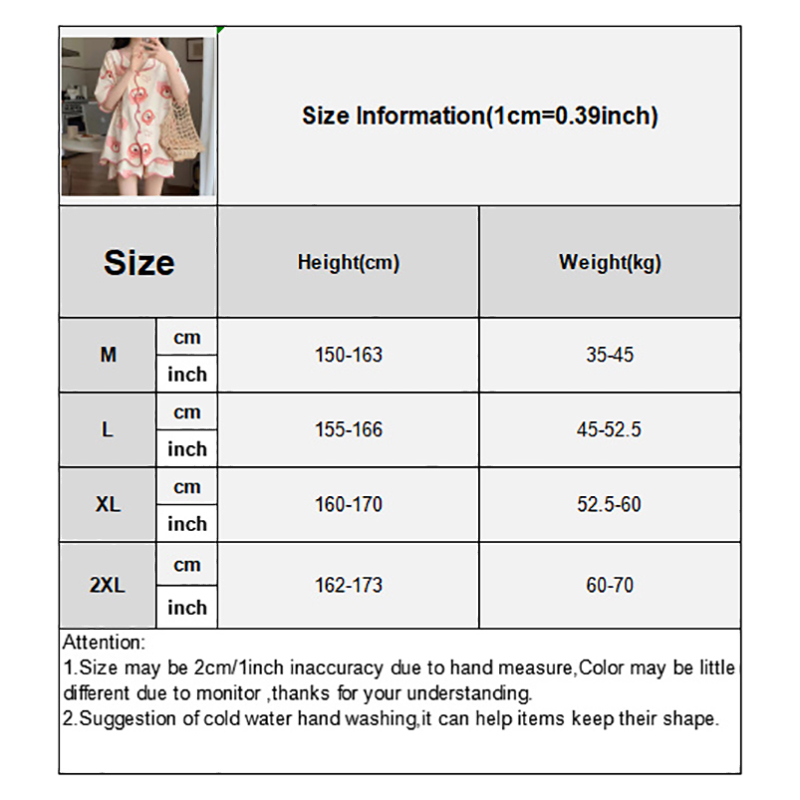 Size Information(1cm=0.39inch)

| Size | | Height(cm) | Weight(kg) |
|---|---|---|---|
| M | cm | 150-163 | 35-45 |
| | inch | | |
| L | cm | 155-166 | 45-52.5 |
| | inch | | |
| XL | cm | 160-170 | 52.5-60 |
| | inch | | |
| 2XL | cm | 162-173 | 60-70 |
| | inch | | |

Attention:
1.Size may be 2cm/1inch inaccuracy due to hand measure,Color may be little different due to monitor ,thanks for your understanding.
2.Suggestion of cold water hand washing,it can help items keep their shape.